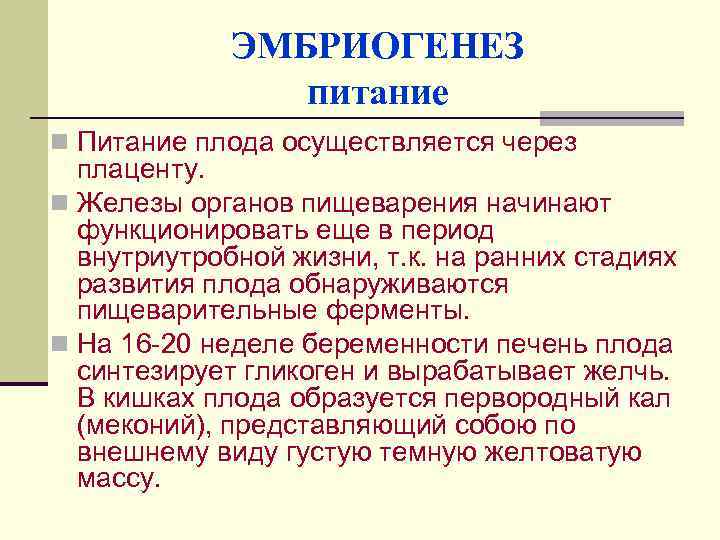 ЭМБРИОГЕНЕЗ
питание

Питание плода осуществляется через плаценту.

Железы органов пищеварения начинают функционировать еще в период внутриутробной жизни, т.к. на ранних стадиях развития плода обнаруживаются пищеварительные ферменты.

На 16-20 неделе беременности печень плода синтезирует гликоген и вырабатывает желчь. В кишках плода образуется первородный кал (меконий), представляющий собою по внешнему виду густую темную желтоватую массу.